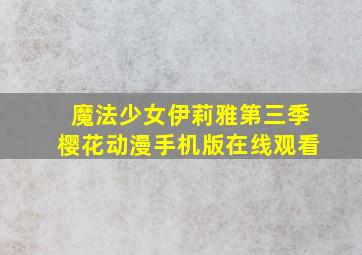 魔法少女伊莉雅第三季
樱花动漫手机版在线观看